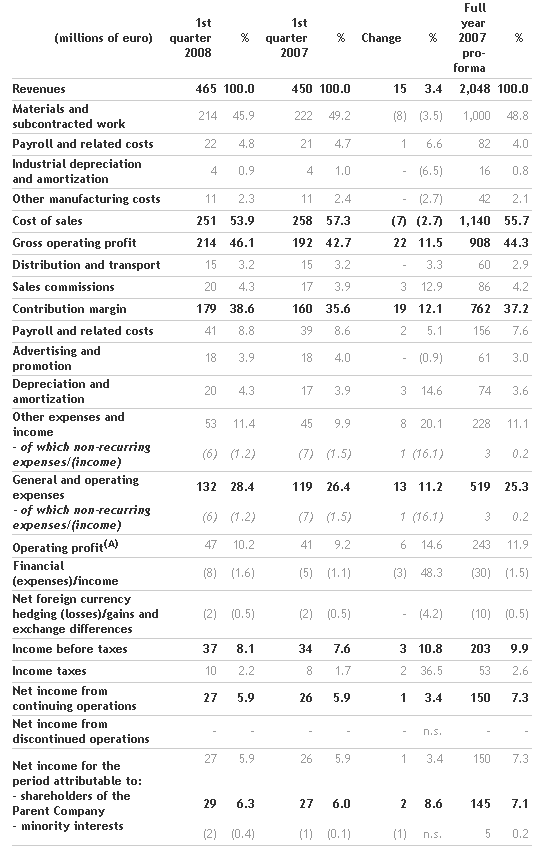 | (millions of euro) | 1st quarter 2008 | % | 1st quarter 2007 | % | Change | % | Full year 2007 pro-forma | % |
|---|---|---|---|---|---|---|---|---|
| Revenues | 465 | 100.0 | 450 | 100.0 | 15 | 3.4 | 2,048 | 100.0 |
| Materials and subcontracted work | 214 | 45.9 | 222 | 49.2 | (8) | (3.5) | 1,000 | 48.8 |
| Payroll and related costs | 22 | 4.8 | 21 | 4.7 | 1 | 6.6 | 82 | 4.0 |
| Industrial depreciation and amortization | 4 | 0.9 | 4 | 1.0 | - | (6.5) | 16 | 0.8 |
| Other manufacturing costs | 11 | 2.3 | 11 | 2.4 | - | (2.7) | 42 | 2.1 |
| Cost of sales | 251 | 53.9 | 258 | 57.3 | (7) | (2.7) | 1,140 | 55.7 |
| Gross operating profit | 214 | 46.1 | 192 | 42.7 | 22 | 11.5 | 908 | 44.3 |
| Distribution and transport | 15 | 3.2 | 15 | 3.2 | - | 3.3 | 60 | 2.9 |
| Sales commissions | 20 | 4.3 | 17 | 3.9 | 3 | 12.9 | 86 | 4.2 |
| Contribution margin | 179 | 38.6 | 160 | 35.6 | 19 | 12.1 | 762 | 37.2 |
| Payroll and related costs | 41 | 8.8 | 39 | 8.6 | 2 | 5.1 | 156 | 7.6 |
| Advertising and promotion | 18 | 3.9 | 18 | 4.0 | - | (0.9) | 61 | 3.0 |
| Depreciation and amortization | 20 | 4.3 | 17 | 3.9 | 3 | 14.6 | 74 | 3.6 |
| Other expenses and income | 53 | 11.4 | 45 | 9.9 | 8 | 20.1 | 228 | 11.1 |
| - of which non-recurring expenses/(income) | (6) | (1.2) | (7) | (1.5) | 1 | (16.1) | 3 | 0.2 |
| General and operating expenses | 132 | 28.4 | 119 | 26.4 | 13 | 11.2 | 519 | 25.3 |
| - of which non-recurring expenses/(income) | (6) | (1.2) | (7) | (1.5) | 1 | (16.1) | 3 | 0.2 |
| Operating profit$^{(A)}$ | 47 | 10.2 | 41 | 9.2 | 6 | 14.6 | 243 | 11.9 |
| Financial (expenses)/income | (8) | (1.6) | (5) | (1.1) | (3) | 48.3 | (30) | (1.5) |
| Net foreign currency hedging (losses)/gains and exchange differences | (2) | (0.5) | (2) | (0.5) | - | (4.2) | (10) | (0.5) |
| Income before taxes | 37 | 8.1 | 34 | 7.6 | 3 | 10.8 | 203 | 9.9 |
| Income taxes | 10 | 2.2 | 8 | 1.7 | 2 | 36.5 | 53 | 2.6 |
| Net income from continuing operations | 27 | 5.9 | 26 | 5.9 | 1 | 3.4 | 150 | 7.3 |
| Net income from discontinued operations | - | - | - | - | - | n.s. | - | - |
| Net income for the period attributable to: | 27 | 5.9 | 26 | 5.9 | 1 | 3.4 | 150 | 7.3 |
| - shareholders of the Parent Company | 29 | 6.3 | 27 | 6.0 | 2 | 8.6 | 145 | 7.1 |
| - minority interests | (2) | (0.4) | (1) | (0.1) | (1) | n.s. | 5 | 0.2 |